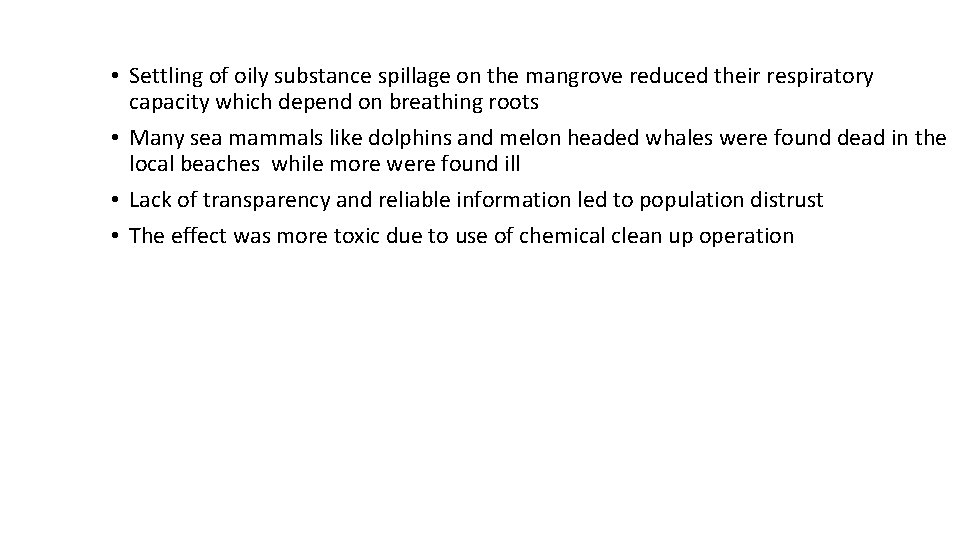 • Settling of oily substance spillage on the mangrove reduced their respiratory capacity which depend on breathing roots
• Many sea mammals like dolphins and melon headed whales were found dead in the local beaches while more were found ill
• Lack of transparency and reliable information led to population distrust
• The effect was more toxic due to use of chemical clean up operation